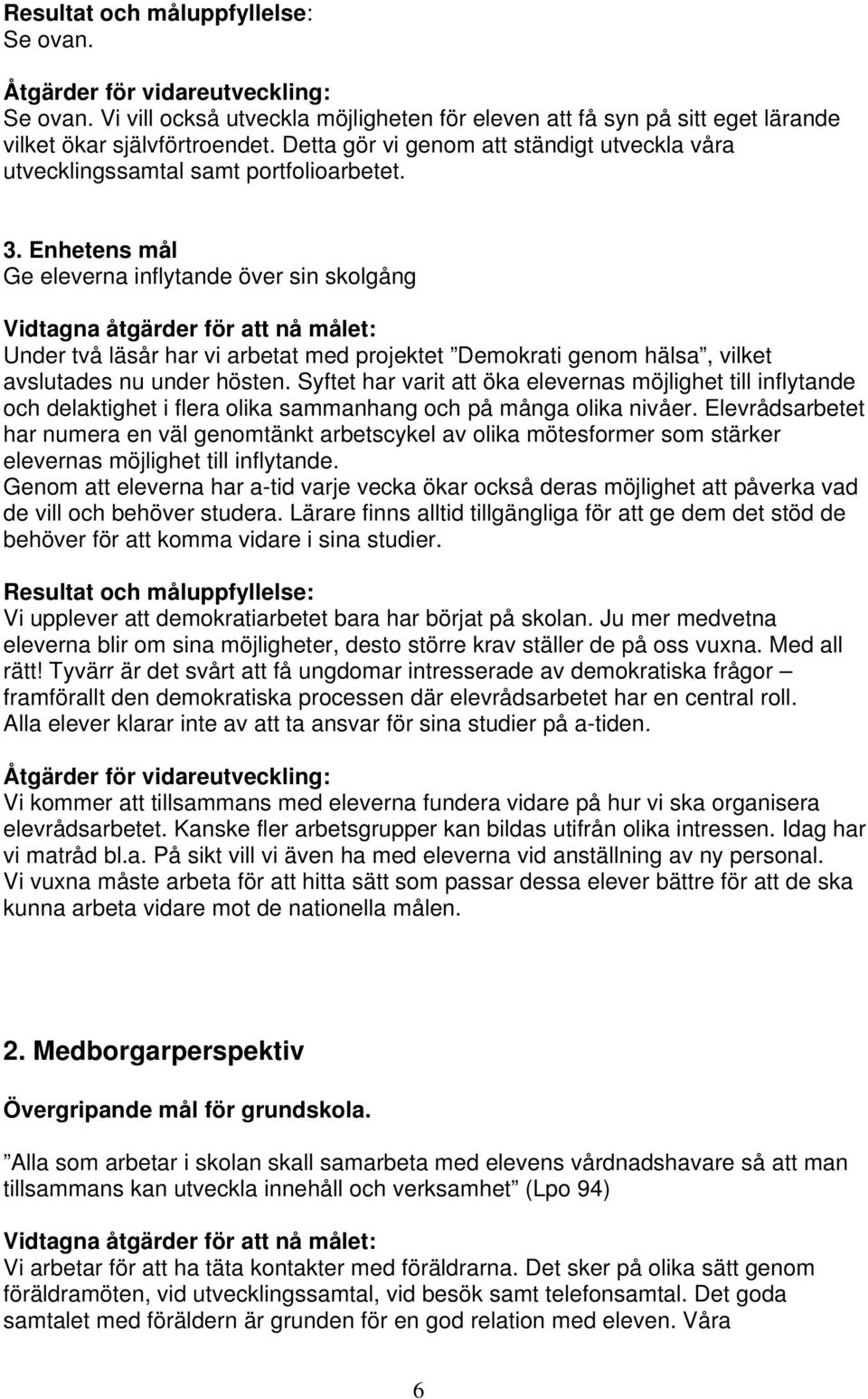 Resultat och måluppfyllelse:
Se ovan.

Åtgärder för vidareutveckling:
Se ovan. Vi vill också utveckla möjligheten för eleven att få syn på sitt eget lärande vilket ökar självförtroendet. Detta gör vi genom att ständigt utveckla våra utvecklingssamtal samt portfolioarbetet.

3. Enhetens mål
Ge eleverna inflytande över sin skolgång

Vidtagna åtgärder för att nå målet:
Under två läsår har vi arbetat med projektet ”Demokrati genom hälsa”, vilket avslutades nu under hösten. Syftet har varit att öka elevernas möjlighet till inflytande och delaktighet i flera olika sammanhang och på många olika nivåer. Elevrådsarbetet har numera en väl genomtänkt arbetscykel av olika mötesformer som stärker elevernas möjlighet till inflytande.
Genom att eleverna har a-tid varje vecka ökar också deras möjlighet att påverka vad de vill och behöver studera. Lärare finns alltid tillgängliga för att ge dem det stöd de behöver för att komma vidare i sina studier.

Resultat och måluppfyllelse:
Vi upplever att demokratiarbetet bara har börjat på skolan. Ju mer medvetna eleverna blir om sina möjligheter, desto större krav ställer de på oss vuxna. Med all rätt! Tyvärr är det svårt att få ungdomar intresserade av demokratiska frågor – framförallt den demokratiska processen där elevrådsarbetet har en central roll.
Alla elever klarar inte av att ta ansvar för sina studier på a-tiden.

Åtgärder för vidareutveckling:
Vi kommer att tillsammans med eleverna fundera vidare på hur vi ska organisera elevrådsarbetet. Kanske fler arbetsgrupper kan bildas utifrån olika intressen. Idag har vi matråd bl.a. På sikt vill vi även ha med eleverna vid anställning av ny personal.
Vi vuxna måste arbeta för att hitta sätt som passar dessa elever bättre för att de ska kunna arbeta vidare mot de nationella målen.

2. Medborgarperspektiv

Övergripande mål för grundskola.

”Alla som arbetar i skolan skall samarbeta med elevens vårdnadshavare så att man tillsammans kan utveckla innehåll och verksamhet” (Lpo 94)

Vidtagna åtgärder för att nå målet:
Vi arbetar för att ha täta kontakter med föräldrarna. Det sker på olika sätt genom föräldramöten, vid utvecklingssamtal, vid besök samt telefonsamtal. Det goda samtalet med föräldern är grunden för en god relation med eleven. Våra

6